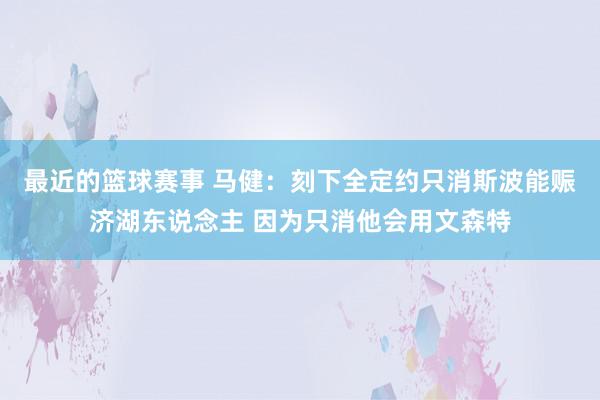 最近的篮球赛事 马健：刻下全定约只消斯波能赈济湖东说念主 因为只消他会用文森特